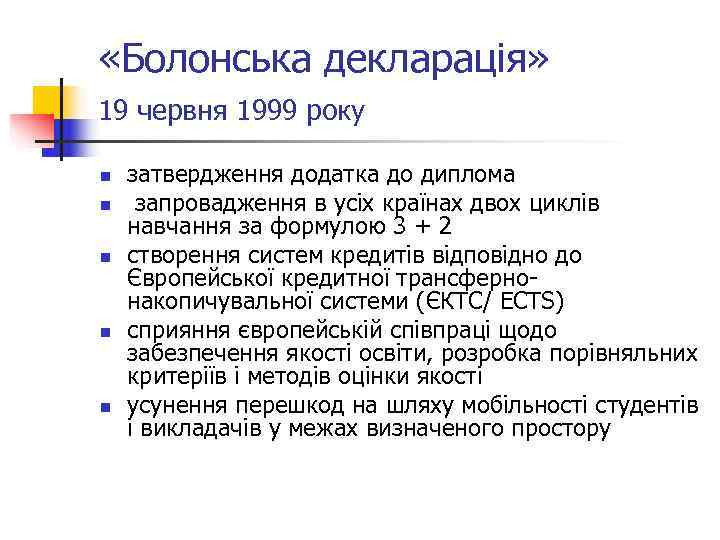 «Болонська декларація»
19 червня 1999 року

- затвердження додатка до диплома
- запровадження в усіх країнах двох циклів навчання за формулою 3 + 2
- створення систем кредитів відповідно до Європейської кредитної трансферно-накопичувальної системи (ЄКТС/ ECTS)
- сприяння європейській співпраці щодо забезпечення якості освіти, розробка порівняльних критеріїв і методів оцінки якості
- усунення перешкод на шляху мобільності студентів і викладачів у межах визначеного простору